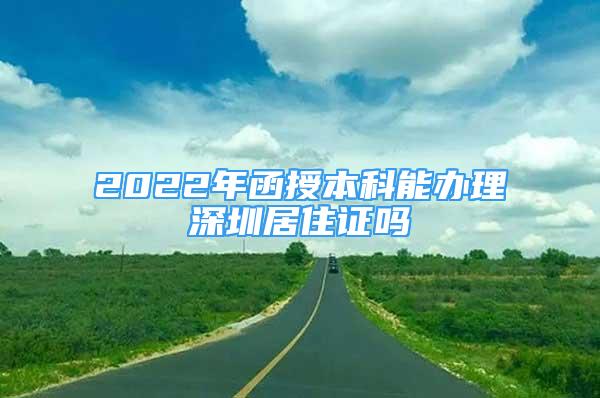 2022年函授本科能办理深圳居住证吗